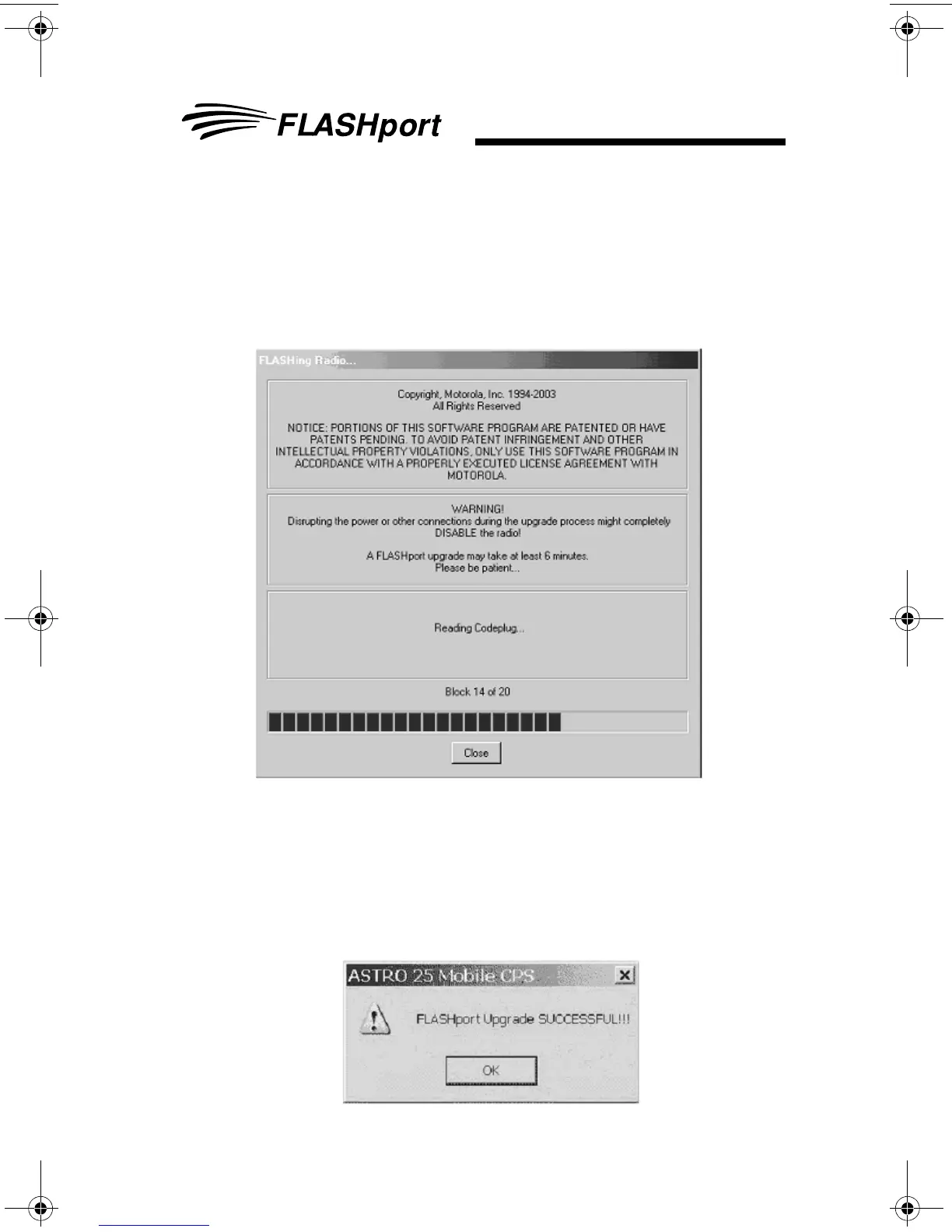 FLASHport

FLASHing Radio...

Copyright, Motorola, Inc. 1994-2003
All Rights Reserved

NOTICE: PORTIONS OF THIS SOFTWARE PROGRAM ARE PATENTED OR HAVE PATENTS PENDING. TO AVOID PATENT INFRINGEMENT AND OTHER INTELLECTUAL PROPERTY VIOLATIONS, ONLY USE THIS SOFTWARE PROGRAM IN ACCORDANCE WITH A PROPERLY EXECUTED LICENSE AGREEMENT WITH MOTOROLA.

WARNING!
Disrupting the power or other connections during the upgrade process might completely DISABLE the radio!

A FLASHport upgrade may take at least 6 minutes.
Please be patient...

Reading Codeplug...

Block 14 of 20

Close

ASTRO 25 Mobile CPS

FLASHport Upgrade SUCCESSFUL!!!

OK